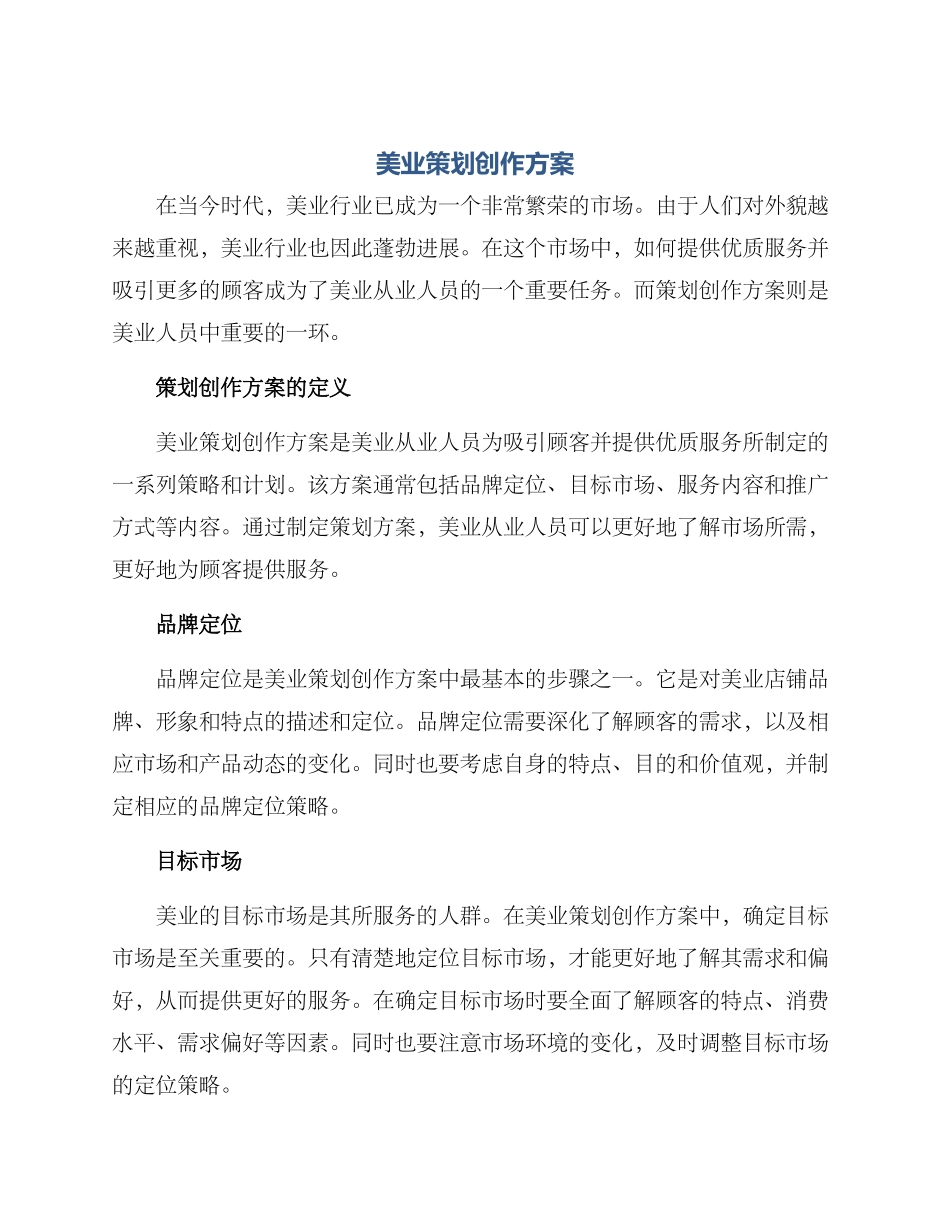 美业策划创作方案

在当今时代，美业行业已成为一个非常繁荣的市场。由于人们对外貌越来越重视，美业行业也因此蓬勃进展。在这个市场中，如何提供优质服务并吸引更多的顾客成为了美业从业人员的一个重要任务。而策划创作方案则是美业人员中重要的一环。

策划创作方案的定义

美业策划创作方案是美业从业人员为吸引顾客并提供优质服务所制定的一系列策略和计划。该方案通常包括品牌定位、目标市场、服务内容和推广方式等内容。通过制定策划方案，美业从业人员可以更好地了解市场所需，更好地为顾客提供服务。

品牌定位

品牌定位是美业策划创作方案中最基本的步骤之一。它是对美业店铺品牌、形象和特点的描述和定位。品牌定位需要深化了解顾客的需求，以及相应市场和产品动态的变化。同时也要考虑自身的特点、目的和价值观，并制定相应的品牌定位策略。

目标市场

美业的目标市场是其所服务的人群。在美业策划创作方案中，确定目标市场是至关重要的。只有清楚地定位目标市场，才能更好地了解其需求和偏好，从而提供更好的服务。在确定目标市场时要全面了解顾客的特点、消费水平、需求偏好等因素。同时也要注意市场环境的变化，及时调整目标市场的定位策略。